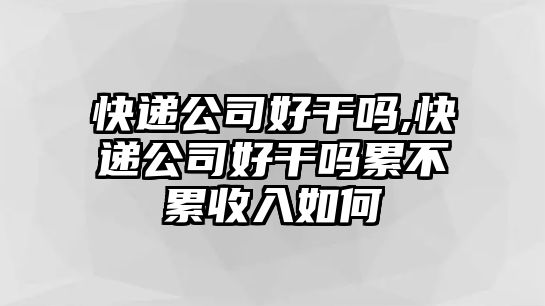 快递公司好干吗,快递公司好干吗累不累收入如何